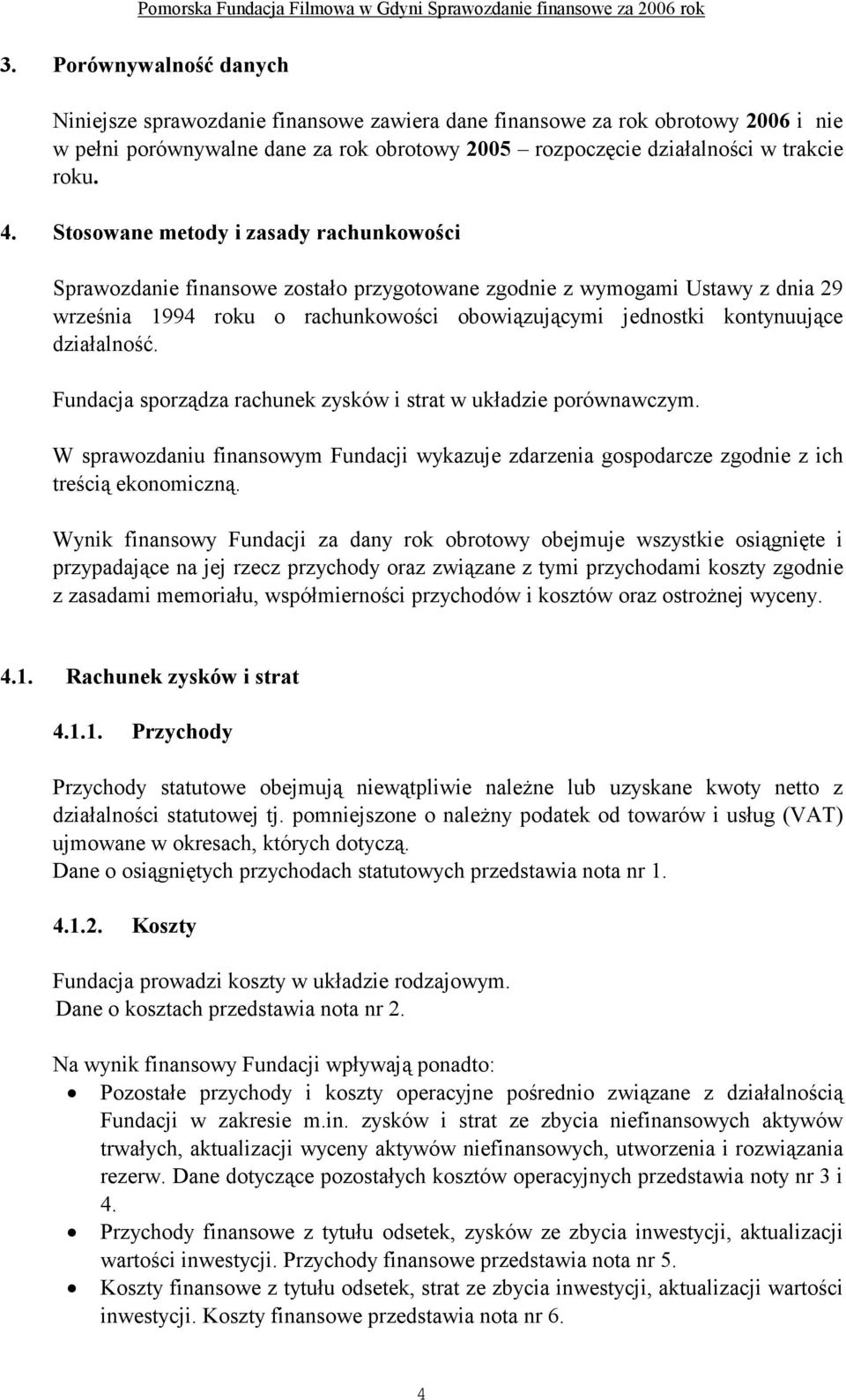 Pomorska Fundacja Filmowa w Gdyni Sprawozdanie finansowe za 2006 rok

3. Porównywalność danych

Niniejsze sprawozdanie finansowe zawiera dane finansowe za rok obrotowy 2006 i nie w pełni porównywalne dane za rok obrotowy 2005 – rozpoczęcie działalności w trakcie roku.

4. Stosowane metody i zasady rachunkowości

Sprawozdanie finansowe zostało przygotowane zgodnie z wymogami Ustawy z dnia 29 września 1994 roku o rachunkowości obowiązującymi jednostki kontynuujące działalność.

Fundacja sporządza rachunek zysków i strat w układzie porównawczym.

W sprawozdaniu finansowym Fundacji wykazuje zdarzenia gospodarcze zgodnie z ich treścią ekonomiczną.

Wynik finansowy Fundacji za dany rok obrotowy obejmuje wszystkie osiągnięte i przypadające na jej rzecz przychody oraz związane z tymi przychodami koszty zgodnie z zasadami memoriału, współmierności przychodów i kosztów oraz ostrożnej wyceny.

4.1. Rachunek zysków i strat

4.1.1. Przychody

Przychody statutowe obejmują niewątpliwie należne lub uzyskane kwoty netto z działalności statutowej tj. pomniejszone o należny podatek od towarów i usług (VAT) ujmowane w okresach, których dotyczą.
Dane o osiągniętych przychodach statutowych przedstawia nota nr 1.

4.1.2. Koszty

Fundacja prowadzi koszty w układzie rodzajowym.
Dane o kosztach przedstawia nota nr 2.

Na wynik finansowy Fundacji wpływają ponadto:
• Pozostałe przychody i koszty operacyjne pośrednio związane z działalnością Fundacji w zakresie m.in. zysków i strat ze zbycia niefinansowych aktywów trwałych, aktualizacji wyceny aktywów niefinansowych, utworzenia i rozwiązania rezerw. Dane dotyczące pozostałych kosztów operacyjnych przedstawia noty nr 3 i 4.
• Przychody finansowe z tytułu odsetek, zysków ze zbycia inwestycji, aktualizacji wartości inwestycji. Przychody finansowe przedstawia nota nr 5.
• Koszty finansowe z tytułu odsetek, strat ze zbycia inwestycji, aktualizacji wartości inwestycji. Koszty finansowe przedstawia nota nr 6.

4